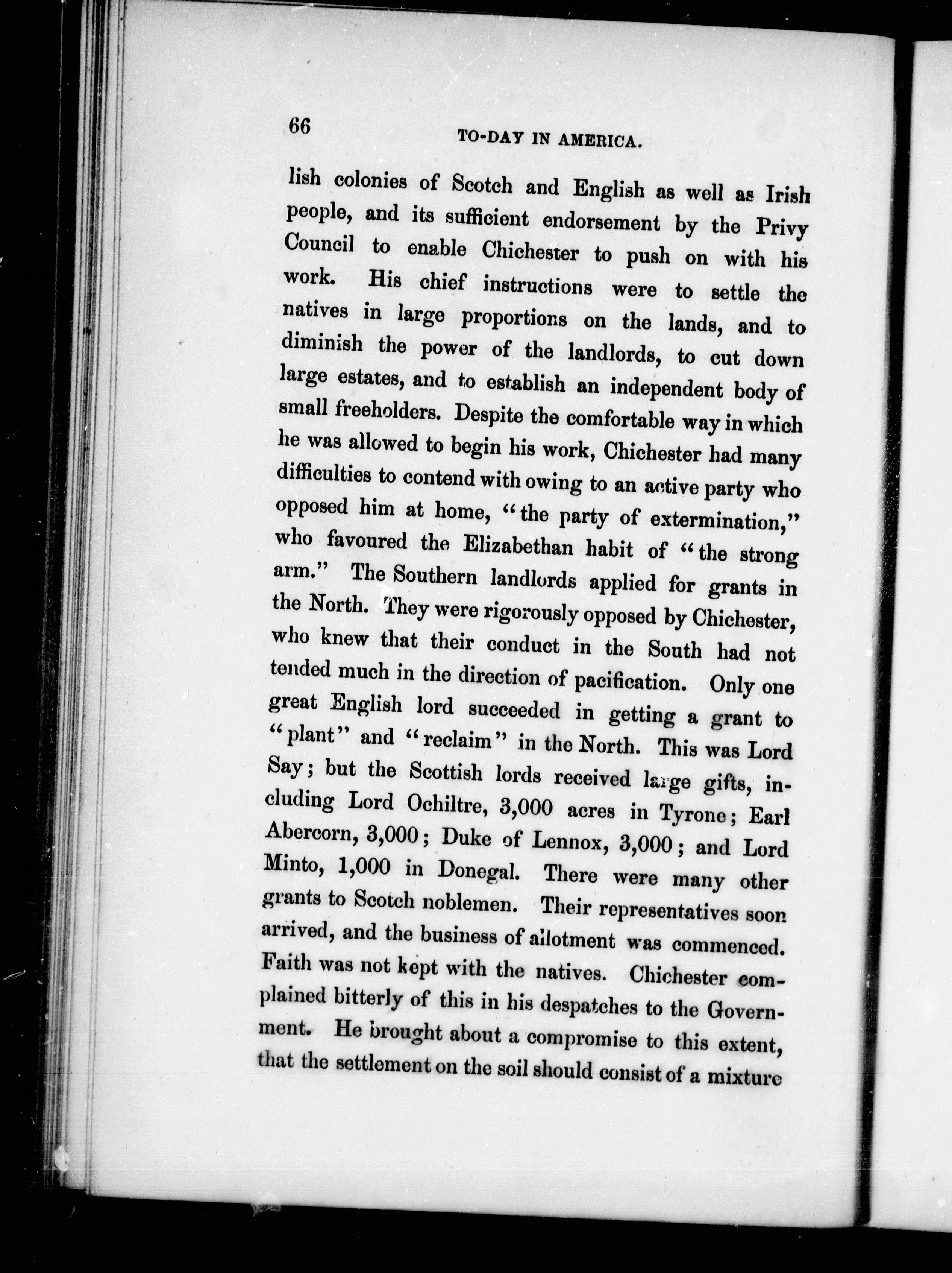 66 TO-DAY IN AMERICA.

lish colonies of Scotch and English as well as Irish people, and its sufficient endorsement by the Privy Council to enable Chichester to push on with his work. His chief instructions were to settle the natives in large proportions on the lands, and to diminish the power of the landlords, to cut down large estates, and to establish an independent body of small freeholders. Despite the comfortable way in which he was allowed to begin his work, Chichester had many difficulties to contend with owing to an active party who opposed him at home, "the party of extermination," who favoured the Elizabethan habit of "the strong arm." The Southern landlords applied for grants in the North. They were rigorously opposed by Chichester, who knew that their conduct in the South had not tended much in the direction of pacification. Only one great English lord succeeded in getting a grant to "plant" and "reclaim" in the North. This was Lord Say; but the Scottish lords received large gifts, including Lord Ochiltre, 3,000 acres in Tyrone; Earl Abercorn, 3,000; Duke of Lennox, 3,000; and Lord Minto, 1,000 in Donegal. There were many other grants to Scotch noblemen. Their representatives soon arrived, and the business of allotment was commenced. Faith was not kept with the natives. Chichester complained bitterly of this in his despatches to the Government. He brought about a compromise to this extent, that the settlement on the soil should consist of a mixture